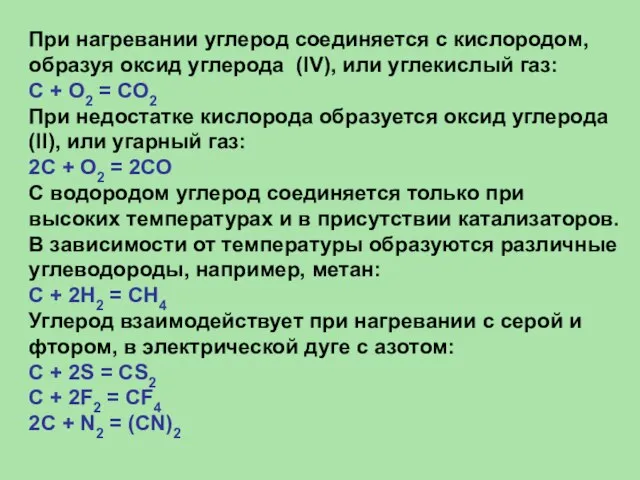 При нагревании углерод соединяется с кислородом, образуя оксид углерода (IV), или углекислый газ:
$C + O_2 = CO_2$
При недостатке кислорода образуется оксид углерода (II), или угарный газ:
$2C + O_2 = 2CO$
С водородом углерод соединяется только при высоких температурах и в присутствии катализаторов. В зависимости от температуры образуются различные углеводороды, например, метан:
$C + 2H_2 = CH_4$
Углерод взаимодействует при нагревании с серой и фтором, в электрической дуге с азотом:
$C + 2S = CS_2$
$C + 2F_2 = CF_4$
$2C + N_2 = (CN)_2$